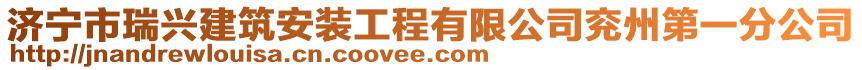 济宁市瑞兴建筑安装工程有限公司兖州第一分公司
http://jnandrewlouisa.cn.coovee.com